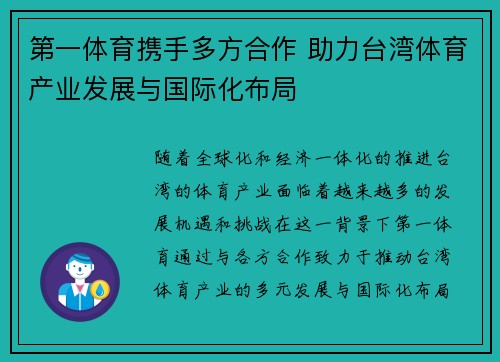 第一体育携手多方合作 助力台湾体育产业发展与国际化布局

随着全球化和经济一体化的推进台湾的体育产业面临着越来越多的发展机遇和挑战在这一背景下第一体育通过与各方合作致力于推动台湾体育产业的多元发展与国际化布局